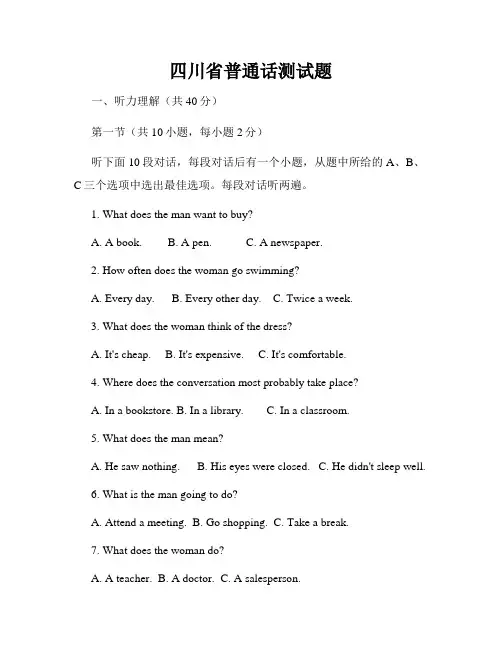 四川省普通话测试题

一、听力理解（共 40 分）

第一节（共 10 小题，每小题 2 分）

听下面 10 段对话，每段对话后有一个小题，从题中所给的 A、B、C 三个选项中选出最佳选项。每段对话听两遍。

1. What does the man want to buy?

A. A book. B. A pen. C. A newspaper.

2. How often does the woman go swimming?

A. Every day. B. Every other day. C. Twice a week.

3. What does the woman think of the dress?

A. It's cheap. B. It's expensive. C. It's comfortable.

4. Where does the conversation most probably take place?

A. In a bookstore. B. In a library. C. In a classroom.

5. What does the man mean?

A. He saw nothing. B. His eyes were closed. C. He didn't sleep well.

6. What is the man going to do?

A. Attend a meeting. B. Go shopping. C. Take a break.

7. What does the woman do?

A. A teacher. B. A doctor. C. A salesperson.